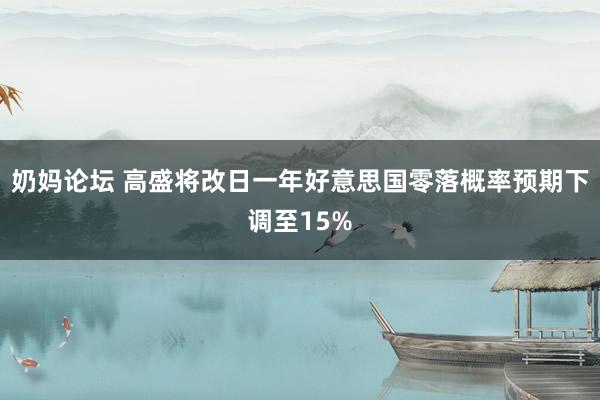 奶妈论坛 高盛将改日一年好意思国零落概率预期下调至15%